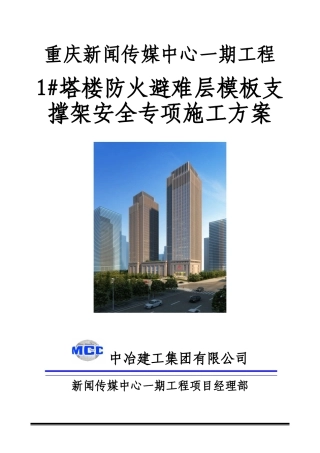 重庆新闻传媒中心一期工程

1#塔楼防火避难层模板支撑架安全专项施工方案

MCC 中冶建工集团有限公司

新闻传媒中心一期工程项目经理部